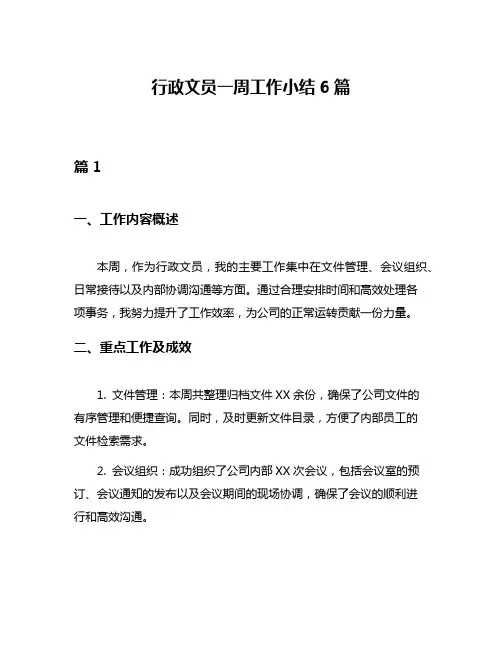 行政文员一周工作小结 6 篇

篇 1

一、工作内容概述

本周，作为行政文员，我的主要工作集中在文件管理、会议组织、日常接待以及内部协调沟通等方面。通过合理安排时间和高效处理各项事务，我努力提升了工作效率，为公司的正常运转贡献一份力量。

二、重点工作及成效

1. 文件管理：本周共整理归档文件 XX 余份，确保了公司文件的有序管理和便捷查询。同时，及时更新文件目录，方便了内部员工的文件检索需求。

2. 会议组织：成功组织了公司内部 XX 次会议，包括会议室的预订、会议通知的发布以及会议期间的现场协调，确保了会议的顺利进行和高效沟通。